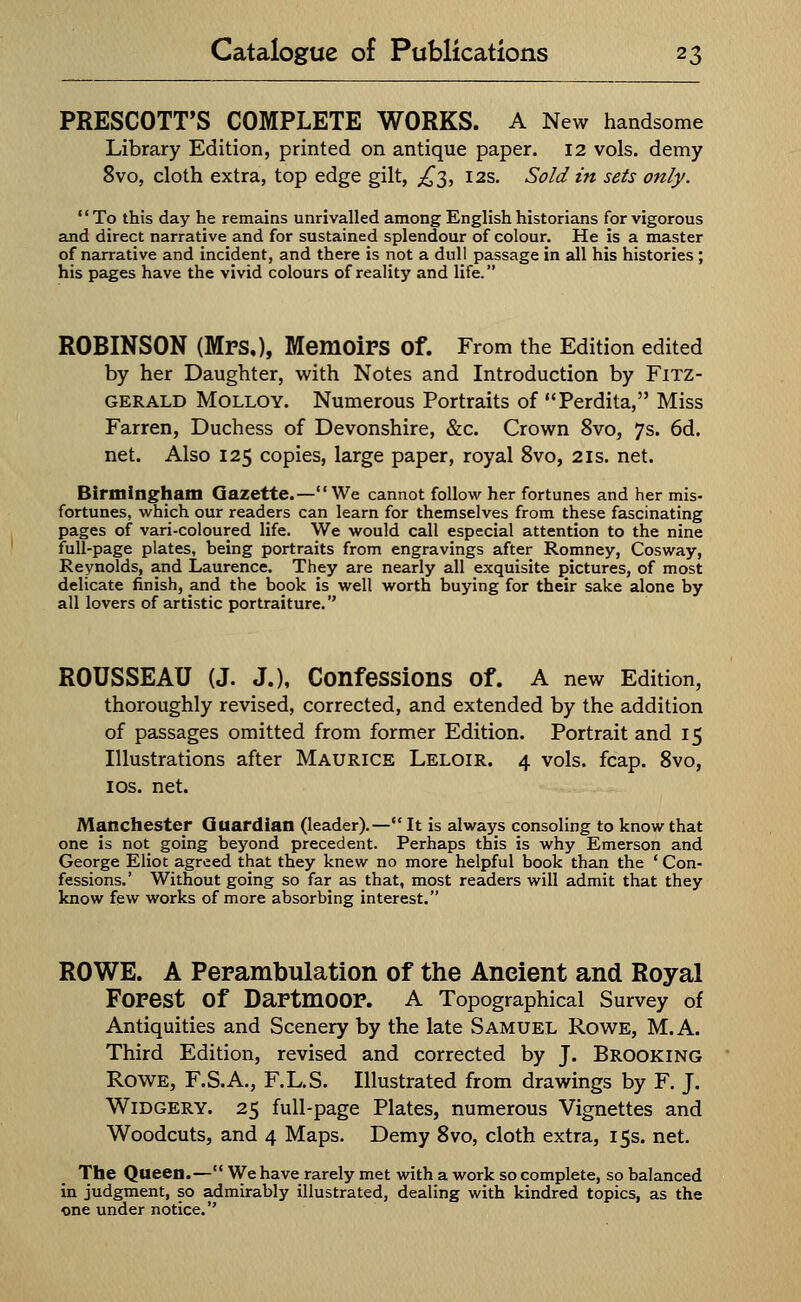 Catalogue of Publications 23

PRESCOTT'S COMPLETE WORKS. A New handsome Library Edition, printed on antique paper. 12 vols. demy 8vo, cloth extra, top edge gilt, £3, 12s. Sold in sets only.

"To this day he remains unrivalled among English historians for vigorous and direct narrative and for sustained splendour of colour. He is a master of narrative and incident, and there is not a dull passage in all his histories; his pages have the vivid colours of reality and life."

ROBINSON (Mrs.), Memoirs of. From the Edition edited by her Daughter, with Notes and Introduction by Fitzgerald Molloy. Numerous Portraits of "Perdita," Miss Farren, Duchess of Devonshire, &c. Crown 8vo, 7s. 6d. net. Also 125 copies, large paper, royal 8vo, 21s. net.

Birmingham Gazette.—"We cannot follow her fortunes and her misfortunes, which our readers can learn for themselves from these fascinating pages of vari-coloured life. We would call especial attention to the nine full-page plates, being portraits from engravings after Romney, Cosway, Reynolds, and Laurence. They are nearly all exquisite pictures, of most delicate finish, and the book is well worth buying for their sake alone by all lovers of artistic portraiture."

ROUSSEAU (J. J.), Confessions of. A new Edition, thoroughly revised, corrected, and extended by the addition of passages omitted from former Edition. Portrait and 15 Illustrations after Maurice Leloir. 4 vols. fcap. 8vo, 10s. net.

Manchester Guardian (leader).—"It is always consoling to know that one is not going beyond precedent. Perhaps this is why Emerson and George Eliot agreed that they knew no more helpful book than the 'Confessions.' Without going so far as that, most readers will admit that they know few works of more absorbing interest."

ROWE. A Perambulation of the Ancient and Royal Forest of Dartmoor. A Topographical Survey of Antiquities and Scenery by the late Samuel Rowe, M.A. Third Edition, revised and corrected by J. Brooking Rowe, F.S.A., F.L.S. Illustrated from drawings by F. J. Widgery. 25 full-page Plates, numerous Vignettes and Woodcuts, and 4 Maps. Demy 8vo, cloth extra, 15s. net.

The Queen.—"We have rarely met with a work so complete, so balanced in judgment, so admirably illustrated, dealing with kindred topics, as the one under notice."